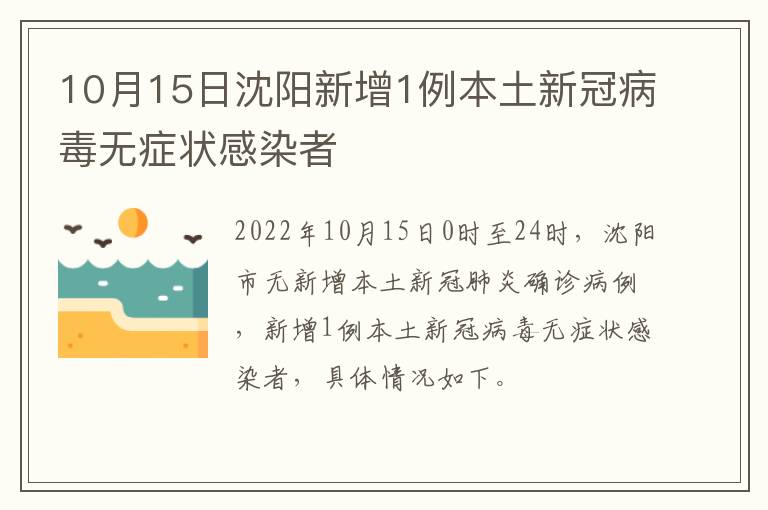 10月15日沈阳新增1例本土新冠病毒无症状感染者

2022年10月15日0时至24时，沈阳市无新增本土新冠肺炎确诊病例，新增1例本土新冠病毒无症状感染者，具体情况如下。